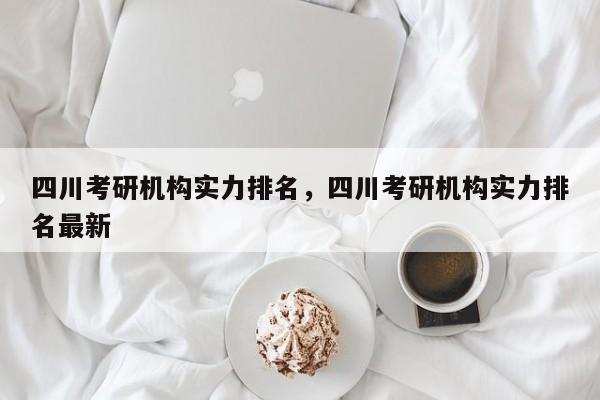 四川考研机构实力排名，四川考研机构实力排名最新